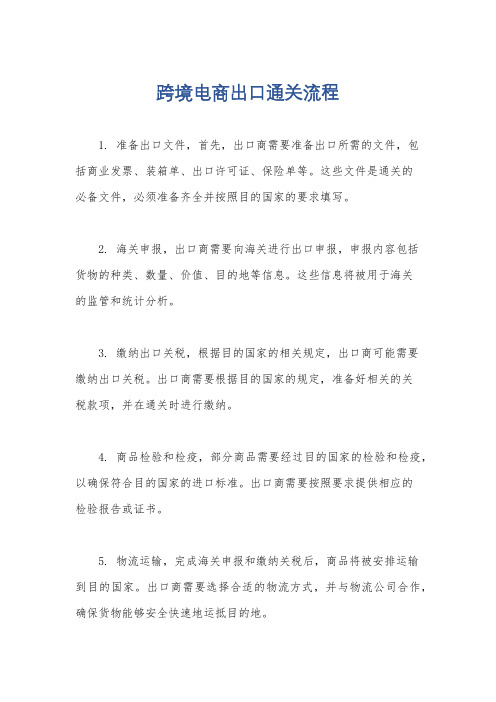 跨境电商出口通关流程

1. 准备出口文件，首先，出口商需要准备出口所需的文件，包括商业发票、装箱单、出口许可证、保险单等。这些文件是通关的必备文件，必须准备齐全并按照目的国家的要求填写。

2. 海关申报，出口商需要向海关进行出口申报，申报内容包括货物的种类、数量、价值、目的地等信息。这些信息将被用于海关的监管和统计分析。

3. 缴纳出口关税，根据目的国家的相关规定，出口商可能需要缴纳出口关税。出口商需要根据目的国家的规定，准备好相关的关税款项，并在通关时进行缴纳。

4. 商品检验和检疫，部分商品需要经过目的国家的检验和检疫，以确保符合目的国家的进口标准。出口商需要按照要求提供相应的检验报告或证书。

5. 物流运输，完成海关申报和缴纳关税后，商品将被安排运输到目的国家。出口商需要选择合适的物流方式，并与物流公司合作，确保货物能够安全快速地运抵目的地。